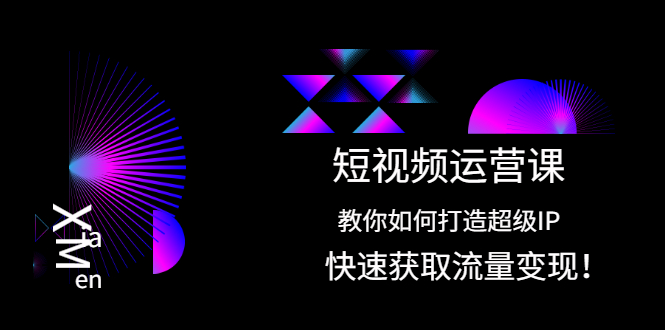 XiaMen

短视频运营课

教你如何打造超级IP

快速获取流量变现！